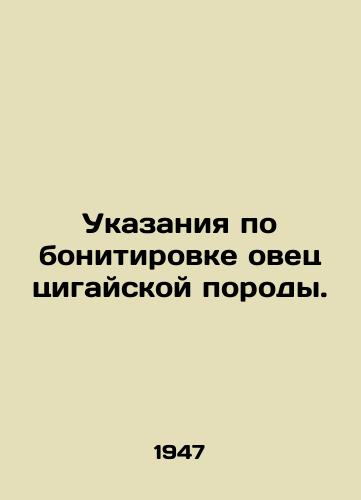 Указания по бонитировке овец цигайской породы.

1947